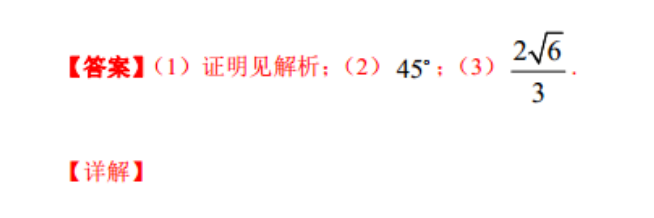 【答案】（1）证明见解析；（2）$45^\circ$；（3）$\frac{2\sqrt{6}}{3}$.

【详解】